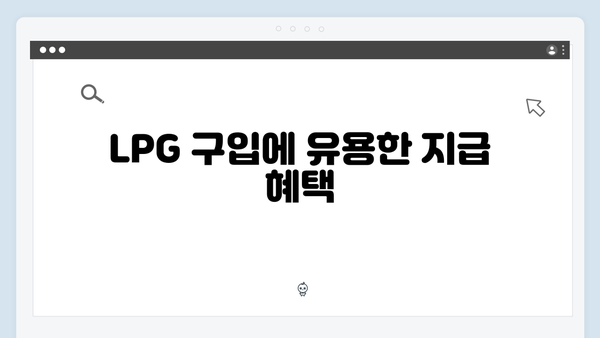 LPG 구입에 유용한 지급 혜택